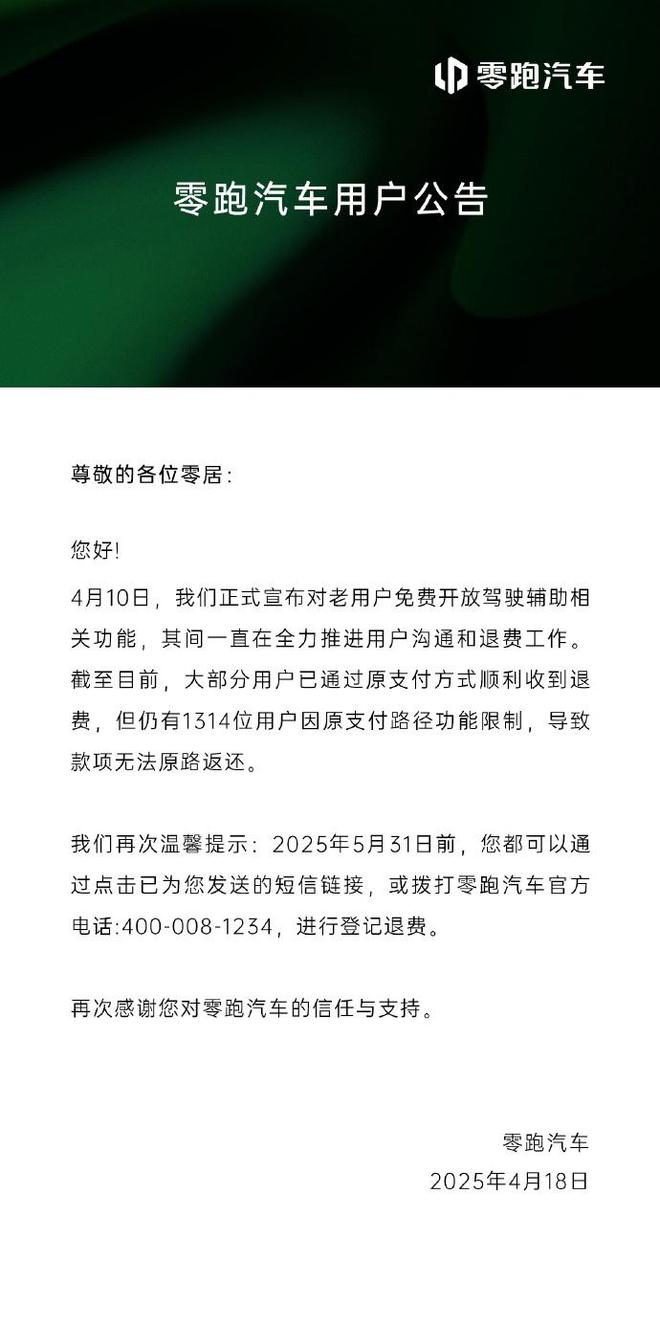 零跑汽车

零跑汽车用户公告

尊敬的各位零居：

您好!

4月10日，我们正式宣布对老用户免费开放驾驶辅助相关功能，其间一直在全力推进用户沟通和退费工作。截至目前，大部分用户已通过原支付方式顺利收到退费，但仍有1314位用户因原支付路径功能限制，导致款项无法原路返还。

我们再次温馨提示：2025年5月31日前，您都可以通过点击已为您发送的短信链接，或拨打零跑汽车官方电话:400-008-1234，进行登记退费。

再次感谢您对零跑汽车的信任与支持。

零跑汽车
2025年4月18日